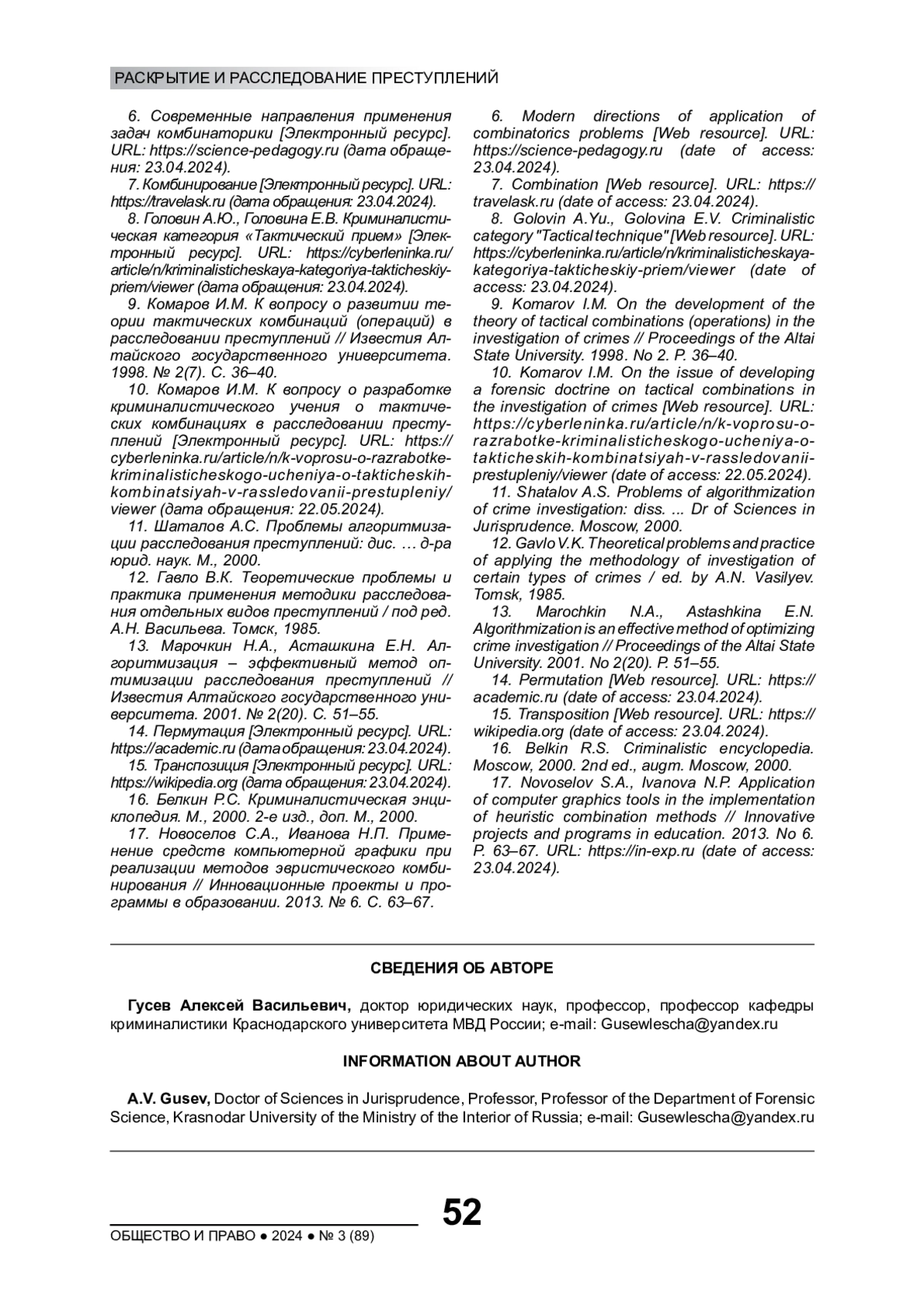 РАСКРЫТИЕ И РАССЛЕДОВАНИЕ ПРЕСТУПЛЕНИЙ

6. Современные направления применения задач комбинаторики [Электронный ресурс]. URL: https://science-pedagogy.ru (дата обращения: 23.04.2024).

7. Комбинирование [Электронный ресурс]. URL: https://travelask.ru (дата обращения: 23.04.2024).

8. Головин А.Ю., Головина Е.В. Криминалистическая категория «Тактический прием» [Электронный ресурс]. URL: https://cyberleninka.ru/article/n/kriminalisticheskaya-kategoriya-takticheskiy-priem/viewer (дата обращения: 23.04.2024).

9. Комаров И.М. К вопросу о развитии теории тактических комбинаций (операций) в расследовании преступлений // Известия Алтайского государственного университета. 1998. № 2(7). С. 36–40.

10. Комаров И.М. К вопросу о разработке криминалистического учения о тактических комбинациях в расследовании преступлений [Электронный ресурс]. URL: https://cyberleninka.ru/article/n/k-voprosu-o-razrabotke-kriminalisticheskogo-ucheniya-o-takticheskih-kombinatsiyah-v-rassledovanii-prestupleniy/viewer (дата обращения: 22.05.2024).

11. Шаталов А.С. Проблемы алгоритмизации расследования преступлений: дис. … д-ра юрид. наук. М., 2000.

12. Гавло В.К. Теоретические проблемы и практика применения методики расследования отдельных видов преступлений / под ред. А.Н. Васильева. Томск, 1985.

13. Марочкин Н.А., Асташкина Е.Н. Алгоритмизация – эффективный метод оптимизации расследования преступлений // Известия Алтайского государственного университета. 2001. № 2(20). С. 51–55.

14. Пермутация [Электронный ресурс]. URL: https://academic.ru (дата обращения: 23.04.2024).

15. Транспозиция [Электронный ресурс]. URL: https://wikipedia.org (дата обращения: 23.04.2024).

16. Белкин Р.С. Криминалистическая энциклопедия. М., 2000. 2-е изд., доп. М., 2000.

17. Новоселов С.А., Иванова Н.П. Применение средств компьютерной графики при реализации методов эвристического комбинирования // Инновационные проекты и программы в образовании. 2013. № 6. С. 63–67.

6. Modern directions of application of combinatorics problems [Web resource]. URL: https://science-pedagogy.ru (date of access: 23.04.2024).

7. Combination [Web resource]. URL: https://travelask.ru (date of access: 23.04.2024).

8. Golovin A.Yu., Golovina E.V. Criminalistic category "Tactical technique" [Web resource]. URL: https://cyberleninka.ru/article/n/kriminalisticheskaya-kategoriya-takticheskiy-priem/viewer (date of access: 23.04.2024).

9. Komarov I.M. On the development of the theory of tactical combinations (operations) in the investigation of crimes // Proceedings of the Altai State University. 1998. No 2. P. 36–40.

10. Komarov I.M. On the issue of developing a forensic doctrine on tactical combinations in the investigation of crimes [Web resource]. URL: https://cyberleninka.ru/article/n/k-voprosu-o-razrabotke-kriminalisticheskogo-ucheniya-o-takticheskih-kombinatsiyah-v-rassledovanii-prestupleniy/viewer (date of access: 22.05.2024).

11. Shatalov A.S. Problems of algorithmization of crime investigation: diss. ... Dr of Sciences in Jurisprudence. Moscow, 2000.

12. Gavlo V.K. Theoretical problems and practice of applying the methodology of investigation of certain types of crimes / ed. by A.N. Vasilyev. Tomsk, 1985.

13. Marochkin N.A., Astashkina E.N. Algorithmization is an effective method of optimizing crime investigation // Proceedings of the Altai State University. 2001. No 2(20). P. 51–55.

14. Permutation [Web resource]. URL: https://academic.ru (date of access: 23.04.2024).

15. Transposition [Web resource]. URL: https://wikipedia.org (date of access: 23.04.2024).

16. Belkin R.S. Criminalistic encyclopedia. Moscow, 2000. 2nd ed., augm. Moscow, 2000.

17. Novoselov S.A., Ivanova N.P. Application of computer graphics tools in the implementation of heuristic combination methods // Innovative projects and programs in education. 2013. No 6. P. 63–67. URL: https://in-exp.ru (date of access: 23.04.2024).

СВЕДЕНИЯ ОБ АВТОРЕ

Гусев Алексей Васильевич, доктор юридических наук, профессор, профессор кафедры криминалистики Краснодарского университета МВД России; e-mail: Gusewlescha@yandex.ru

INFORMATION ABOUT AUTHOR

A.V. Gusev, Doctor of Sciences in Jurisprudence, Professor, Professor of the Department of Forensic Science, Krasnodar University of the Ministry of the Interior of Russia; e-mail: Gusewlescha@yandex.ru

52

ОБЩЕСТВО И ПРАВО ● 2024 ● № 3 (89)